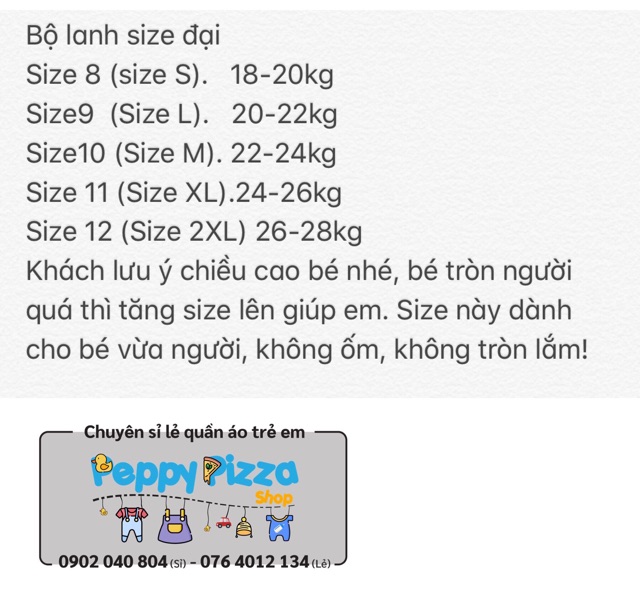 Bộ lanh size đại
Size 8 (size S). 18-20kg
Size9 (Size L). 20-22kg
Size10 (Size M). 22-24kg
Size 11 (Size XL).24-26kg
Size 12 (Size 2XL) 26-28kg
Khách lưu ý chiều cao bé nhé, bé tròn người quá thì tăng size lên giúp em. Size này dành cho bé vừa người, không ốm, không tròn lắm!

Chuyên sỉ lẻ quần áo trẻ em
Peppy Pizza
Shop
0902 040 804 (Sỉ) - 076 4012 134 (Lẻ)